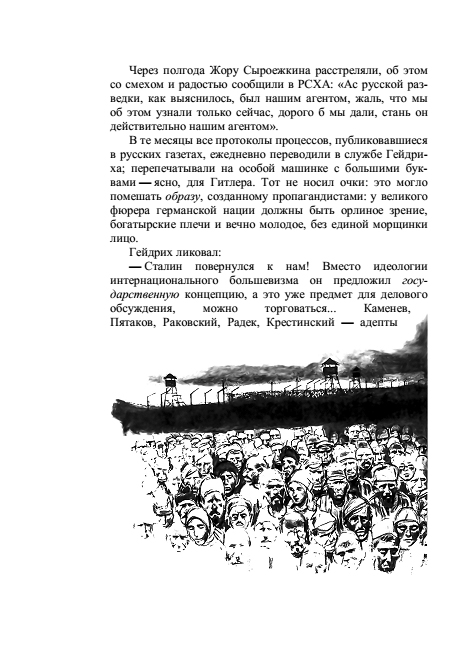 Через полгода Жору Сыроежкина расстреляли, об этом со смехом и радостью сообщили в РСХА: «Ас русской разведки, как выяснилось, был нашим агентом, жаль, что мы об этом узнали только сейчас, дорого б мы дали, стань он действительно нашим агентом».

В те месяцы все протоколы процессов, публиковавшиеся в русских газетах, ежедневно переводили в службе Гейдриха; перепечатывали на особой машинке с большими буквами — ясно, для Гитлера. Тот не носил очки: это могло помешать образу, созданному пропагандистами: у великого фюрера германской нации должны быть орлиное зрение, богатырские плечи и вечно молодое, без единой морщинки лицо.

Гейдрих ликовал:

— Сталин повернулся к нам! Вместо идеологии интернационального большевизма он предложил государственную концепцию, а это уже предмет для делового обсуждения, можно торговаться... Каменев, Пятаков, Раковский, Радек, Крестинский — адепты